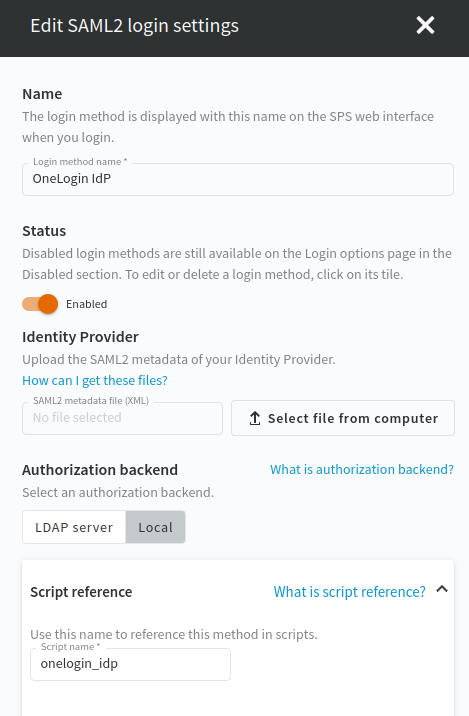 Edit SAML2 login settings

Name
The login method is displayed with this name on the SPS web interface when you login.

Login method name *
OneLogin IdP

Status
Disabled login methods are still available on the Login options page in the Disabled section. To edit or delete a login method, click on its tile.

Enabled

Identity Provider
Upload the SAML2 metadata of your Identity Provider.
How can I get these files?

SAML2 metadata file (XML)
No file selected

Select file from computer

Authorization backend
What is authorization backend?
Select an authorization backend.

LDAP server
Local

Script reference
What is script reference?

Use this name to reference this method in scripts.
Script name *
onelogin_idp